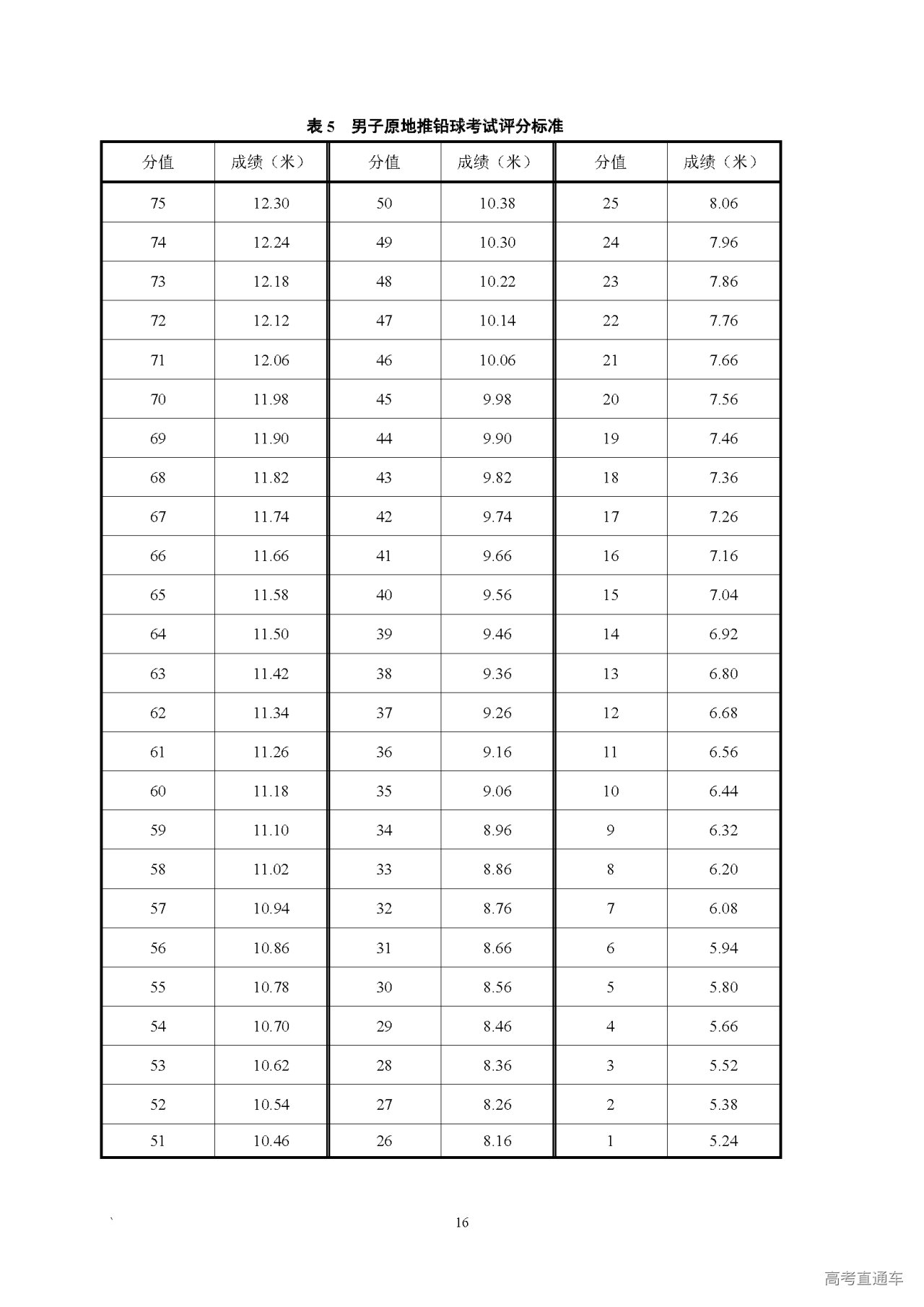 表 5　男子原地推铅球考试评分标准

| 分值 | 成绩（米） | 分值 | 成绩（米） | 分值 | 成绩（米） |
|---|---|---|---|---|---|
| 75 | 12.30 | 50 | 10.38 | 25 | 8.06 |
| 74 | 12.24 | 49 | 10.30 | 24 | 7.96 |
| 73 | 12.18 | 48 | 10.22 | 23 | 7.86 |
| 72 | 12.12 | 47 | 10.14 | 22 | 7.76 |
| 71 | 12.06 | 46 | 10.06 | 21 | 7.66 |
| 70 | 11.98 | 45 | 9.98 | 20 | 7.56 |
| 69 | 11.90 | 44 | 9.90 | 19 | 7.46 |
| 68 | 11.82 | 43 | 9.82 | 18 | 7.36 |
| 67 | 11.74 | 42 | 9.74 | 17 | 7.26 |
| 66 | 11.66 | 41 | 9.66 | 16 | 7.16 |
| 65 | 11.58 | 40 | 9.56 | 15 | 7.04 |
| 64 | 11.50 | 39 | 9.46 | 14 | 6.92 |
| 63 | 11.42 | 38 | 9.36 | 13 | 6.80 |
| 62 | 11.34 | 37 | 9.26 | 12 | 6.68 |
| 61 | 11.26 | 36 | 9.16 | 11 | 6.56 |
| 60 | 11.18 | 35 | 9.06 | 10 | 6.44 |
| 59 | 11.10 | 34 | 8.96 | 9 | 6.32 |
| 58 | 11.02 | 33 | 8.86 | 8 | 6.20 |
| 57 | 10.94 | 32 | 8.76 | 7 | 6.08 |
| 56 | 10.86 | 31 | 8.66 | 6 | 5.94 |
| 55 | 10.78 | 30 | 8.56 | 5 | 5.80 |
| 54 | 10.70 | 29 | 8.46 | 4 | 5.66 |
| 53 | 10.62 | 28 | 8.36 | 3 | 5.52 |
| 52 | 10.54 | 27 | 8.26 | 2 | 5.38 |
| 51 | 10.46 | 26 | 8.16 | 1 | 5.24 |

`

16

高考直通车